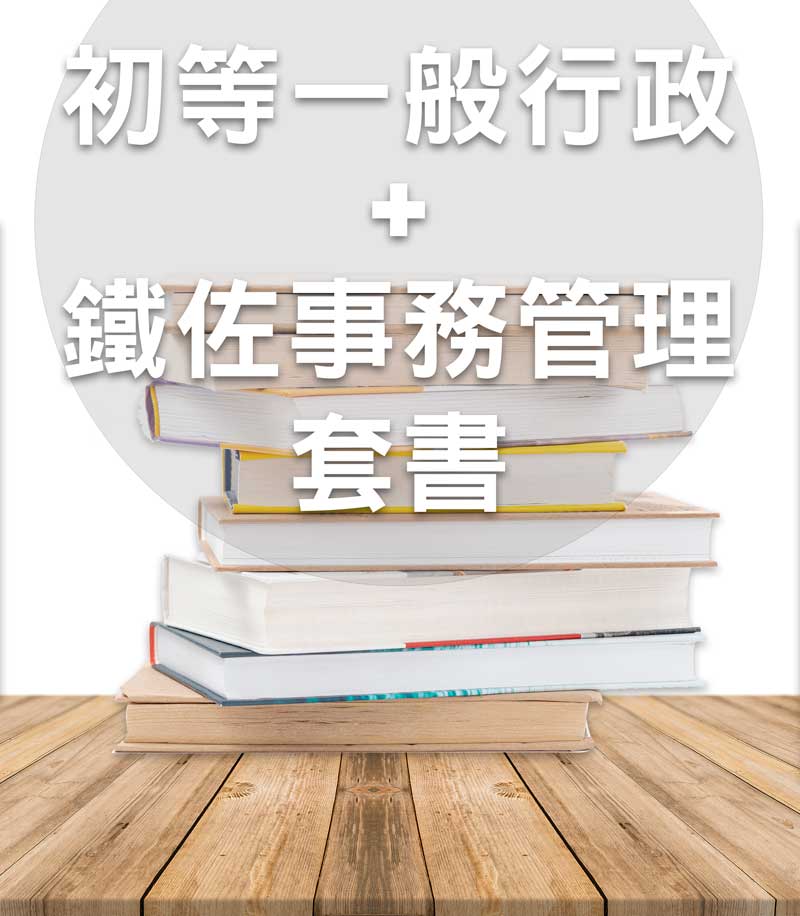 初等一般行政
+
鐵佐事務管理
套書